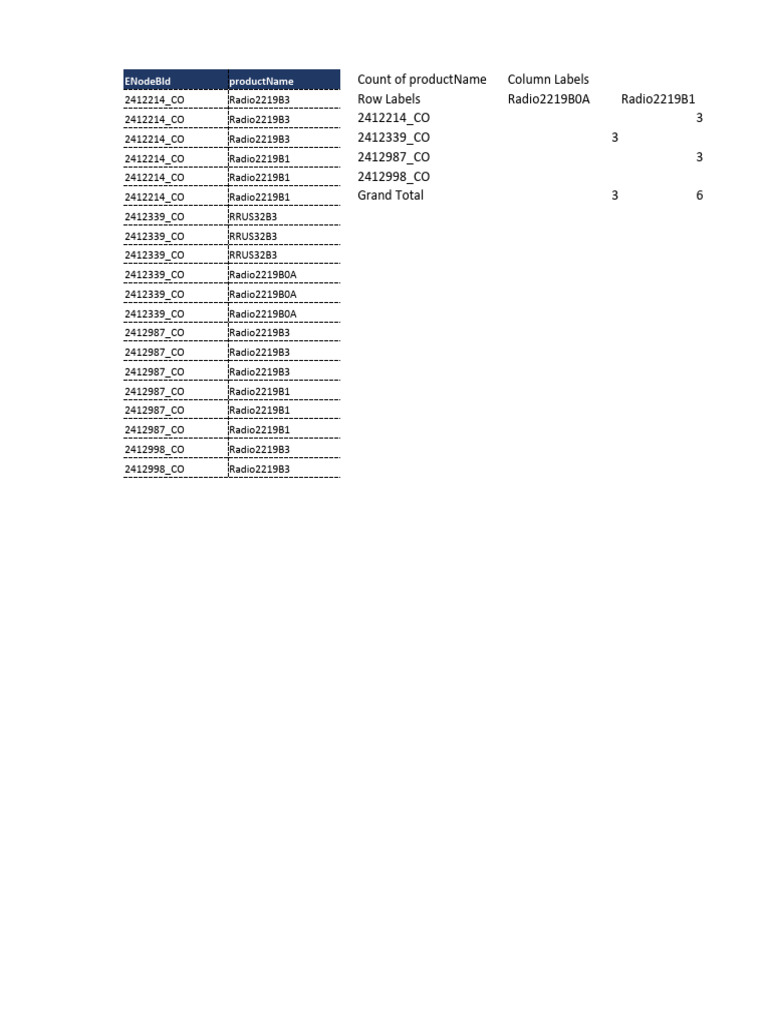 | ENodeBId | productName |
|---|---|
| 2412214_CO | Radio2219B3 |
| 2412214_CO | Radio2219B3 |
| 2412214_CO | Radio2219B3 |
| 2412214_CO | Radio2219B1 |
| 2412214_CO | Radio2219B1 |
| 2412214_CO | Radio2219B1 |
| 2412339_CO | RRUS32B3 |
| 2412339_CO | RRUS32B3 |
| 2412339_CO | RRUS32B3 |
| 2412339_CO | Radio2219B0A |
| 2412339_CO | Radio2219B0A |
| 2412339_CO | Radio2219B0A |
| 2412987_CO | Radio2219B3 |
| 2412987_CO | Radio2219B3 |
| 2412987_CO | Radio2219B3 |
| 2412987_CO | Radio2219B1 |
| 2412987_CO | Radio2219B1 |
| 2412987_CO | Radio2219B1 |
| 2412998_CO | Radio2219B3 |
| 2412998_CO | Radio2219B3 |

| Count of productName | Column Labels | |
|---|---|---|
| Row Labels | Radio2219B0A | Radio2219B1 |
| 2412214_CO | | 3 |
| 2412339_CO | 3 | |
| 2412987_CO | | 3 |
| 2412998_CO | | |
| Grand Total | 3 | 6 |